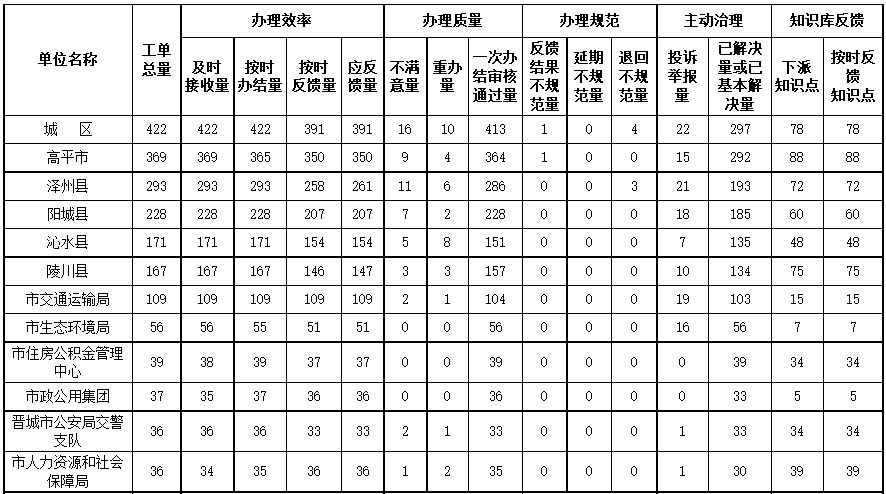 | 单位名称 | 工单总量 | 办理效率 | | | | 办理质量 | | | 办理规范 | | | 主动治理 | | 知识库反馈 | |
|---|---|---|---|---|---|---|---|---|---|---|---|---|---|---|---|
| | | 及时接收量 | 按时办结量 | 按时反馈量 | 应反馈量 | 不满意量 | 重办量 | 一次办结审核通过量 | 反馈结果不规范量 | 延期不规范量 | 退回不规范量 | 投诉举报量 | 已解决量或已基本解决量 | 下派知识点 | 按时反馈知识点 |
| 城　区 | 422 | 422 | 422 | 391 | 391 | 16 | 10 | 413 | 1 | 0 | 4 | 22 | 297 | 78 | 78 |
| 高平市 | 369 | 369 | 365 | 350 | 350 | 9 | 4 | 364 | 1 | 0 | 0 | 15 | 292 | 88 | 88 |
| 泽州县 | 293 | 293 | 293 | 258 | 261 | 11 | 6 | 286 | 0 | 0 | 3 | 21 | 193 | 72 | 72 |
| 阳城县 | 228 | 228 | 228 | 207 | 207 | 7 | 2 | 228 | 0 | 0 | 0 | 18 | 185 | 60 | 60 |
| 沁水县 | 171 | 171 | 171 | 154 | 154 | 5 | 8 | 151 | 0 | 0 | 0 | 7 | 135 | 48 | 48 |
| 陵川县 | 167 | 167 | 167 | 146 | 147 | 3 | 3 | 157 | 0 | 0 | 0 | 10 | 134 | 75 | 75 |
| 市交通运输局 | 109 | 109 | 109 | 109 | 109 | 2 | 1 | 104 | 0 | 0 | 0 | 19 | 103 | 15 | 15 |
| 市生态环境局 | 56 | 56 | 55 | 51 | 51 | 0 | 0 | 56 | 0 | 0 | 0 | 16 | 56 | 7 | 7 |
| 市住房公积金管理中心 | 39 | 38 | 39 | 37 | 37 | 0 | 0 | 39 | 0 | 0 | 0 | 0 | 39 | 34 | 34 |
| 市政公用集团 | 37 | 35 | 37 | 36 | 36 | 0 | 0 | 36 | 0 | 0 | 0 | 0 | 33 | 5 | 5 |
| 晋城市公安局交警支队 | 36 | 36 | 36 | 33 | 33 | 2 | 1 | 33 | 0 | 0 | 0 | 1 | 33 | 34 | 34 |
| 市人力资源和社会保障局 | 36 | 34 | 35 | 36 | 36 | 1 | 2 | 35 | 0 | 0 | 0 | 1 | 30 | 39 | 39 |